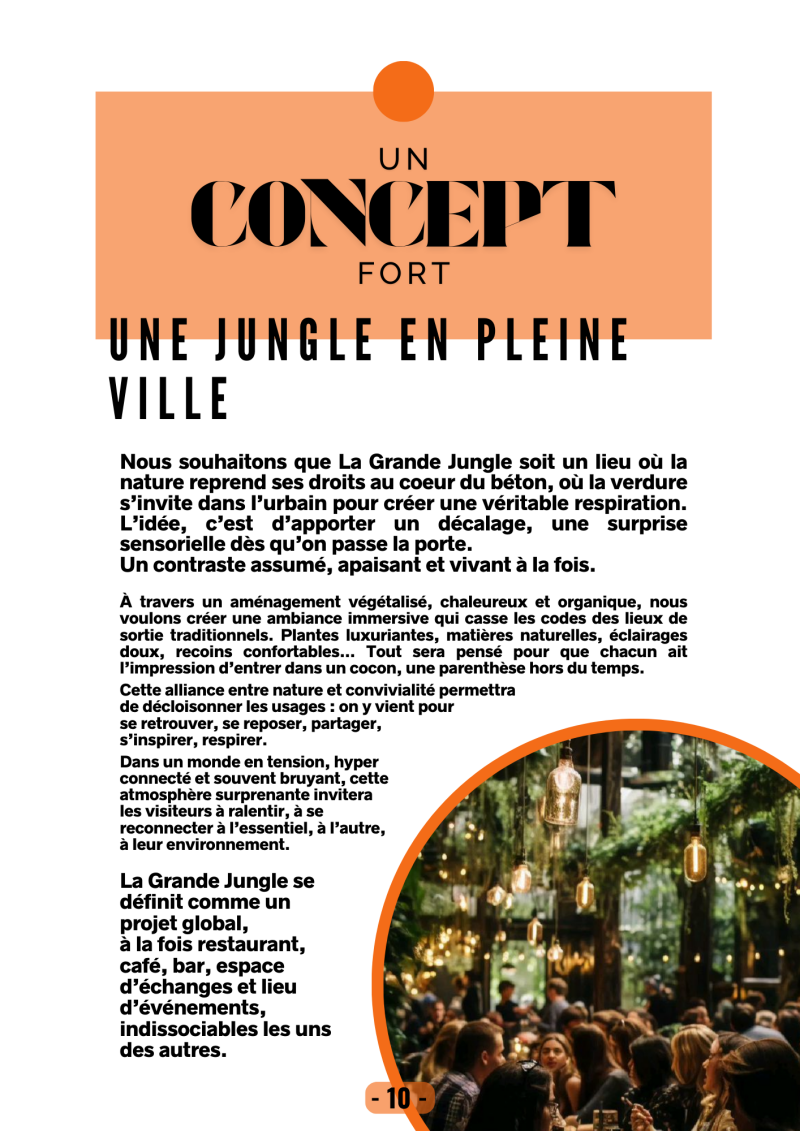 UN
CONCEPT
FORT

UNE JUNGLE EN PLEINE VILLE

Nous souhaitons que La Grande Jungle soit un lieu où la nature reprend ses droits au coeur du béton, où la verdure s'invite dans l'urbain pour créer une véritable respiration. L'idée, c'est d'apporter un décalage, une surprise sensorielle dès qu'on passe la porte.
Un contraste assumé, apaisant et vivant à la fois.

À travers un aménagement végétalisé, chaleureux et organique, nous voulons créer une ambiance immersive qui casse les codes des lieux de sortie traditionnels. Plantes luxuriantes, matières naturelles, éclairages doux, recoins confortables... Tout sera pensé pour que chacun ait l'impression d'entrer dans un cocon, une parenthèse hors du temps.

Cette alliance entre nature et convivialité permettra de décloisonner les usages : on y vient pour se retrouver, se reposer, partager, s'inspirer, respirer.

Dans un monde en tension, hyper connecté et souvent bruyant, cette atmosphère surprenante invitera les visiteurs à ralentir, à se reconnecter à l'essentiel, à l'autre, à leur environnement.

La Grande Jungle se définit comme un projet global, à la fois restaurant, café, bar, espace d'échanges et lieu d'événements, indissociables les uns des autres.

- 10 -